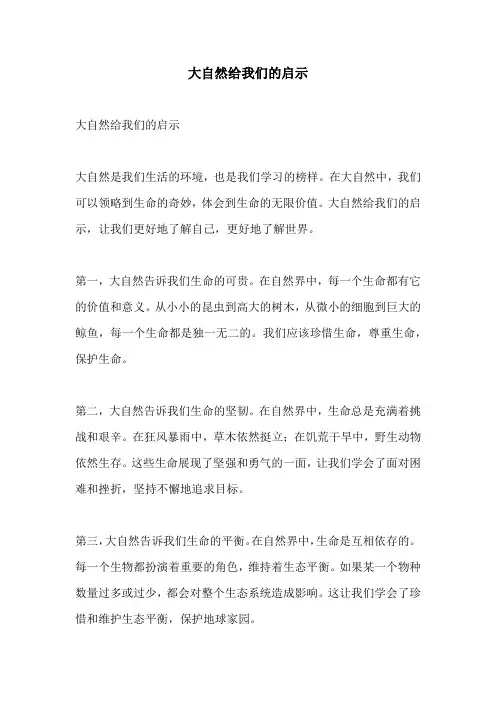 大自然给我们的启示

大自然给我们的启示

大自然是我们生活的环境，也是我们学习的榜样。在大自然中，我们可以领略到生命的奇妙，体会到生命的无限价值。大自然给我们的启示，让我们更好地了解自己，更好地了解世界。

第一，大自然告诉我们生命的可贵。在自然界中，每一个生命都有它的价值和意义。从小小的昆虫到高大的树木，从微小的细胞到巨大的鲸鱼，每一个生命都是独一无二的。我们应该珍惜生命，尊重生命，保护生命。

第二，大自然告诉我们生命的坚韧。在自然界中，生命总是充满着挑战和艰辛。在狂风暴雨中，草木依然挺立；在饥荒干旱中，野生动物依然生存。这些生命展现了坚强和勇气的一面，让我们学会了面对困难和挫折，坚持不懈地追求目标。

第三，大自然告诉我们生命的平衡。在自然界中，生命是互相依存的。每一个生物都扮演着重要的角色，维持着生态平衡。如果某一个物种数量过多或过少，都会对整个生态系统造成影响。这让我们学会了珍惜和维护生态平衡，保护地球家园。